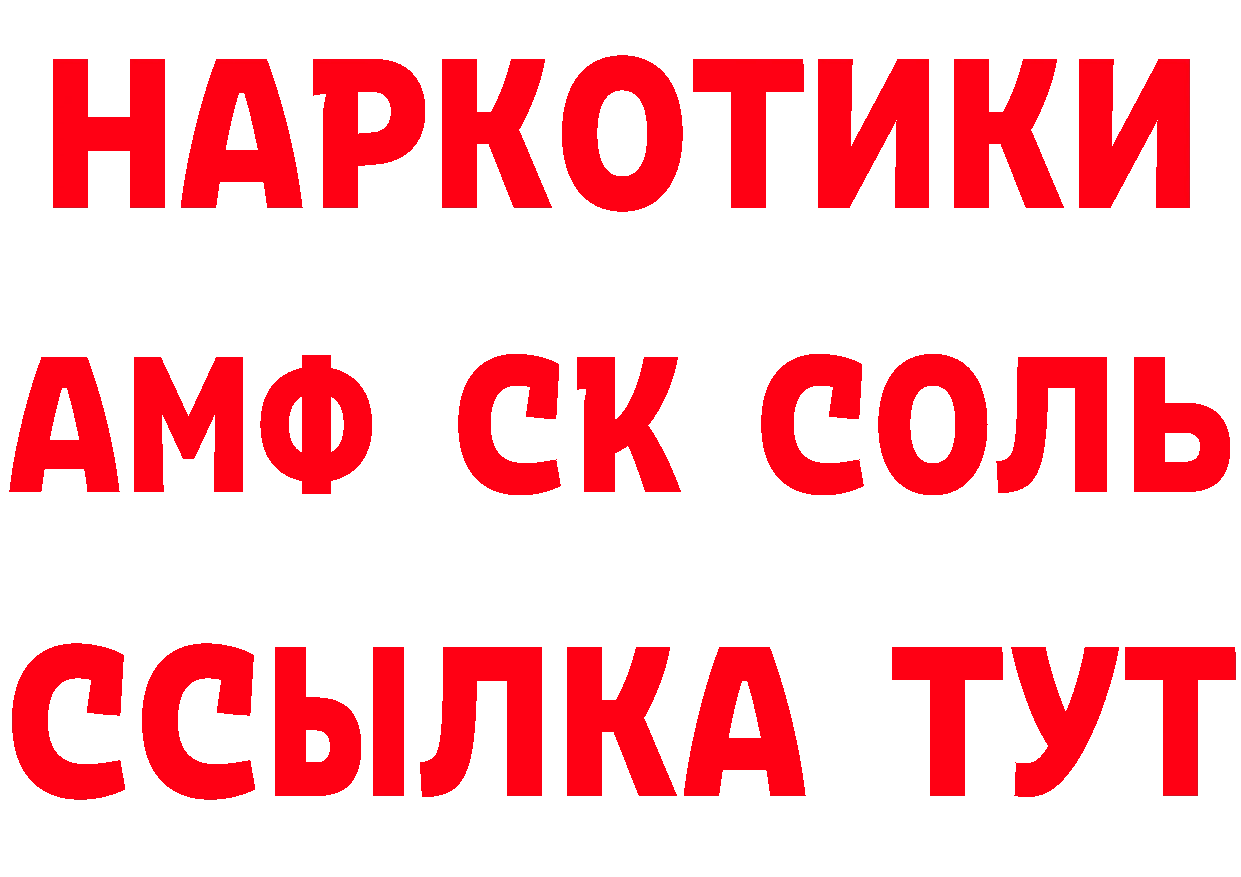 НАРКОТИКИ

АМФ СК СОЛЬ

ССЫЛКА ТУТ